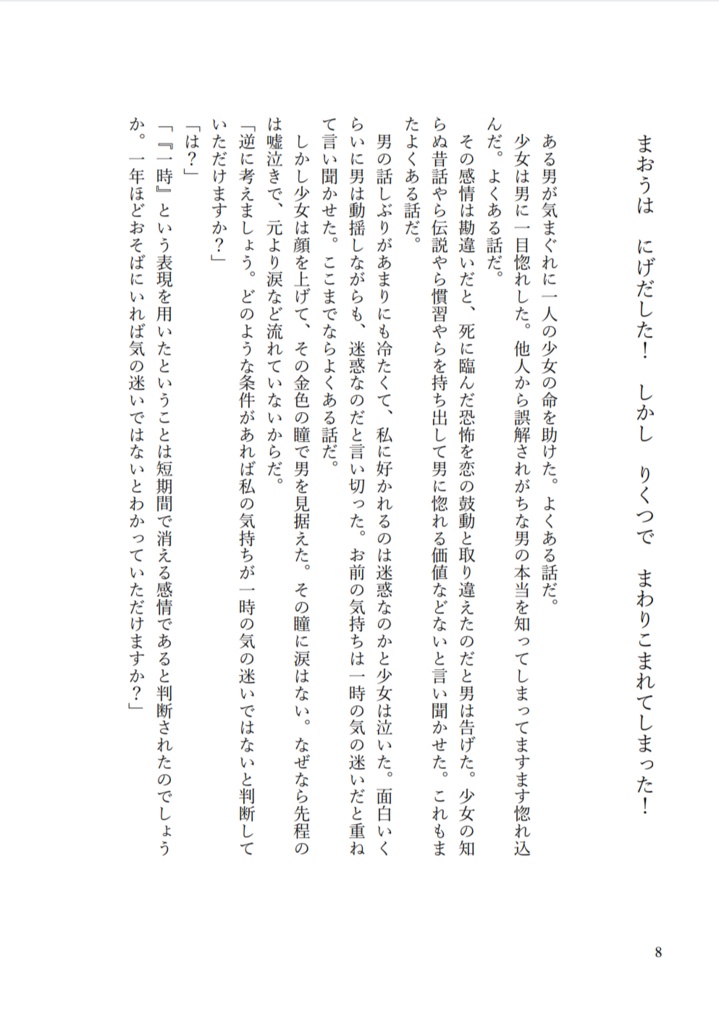 まおうは　にげだした！　しかし　りくつで　まわりこまれてしまった！

ある男が気まぐれに一人の少女の命を助けた。よくある話だ。

少女は男に一目惚れした。他人から誤解されがちな男の本当を知ってしまってますます惚れ込んだ。よくある話だ。

その感情は勘違いだと、死に臨んだ恐怖を恋の鼓動と取り違えたのだと男は告げた。少女の知らぬ昔話やら伝説やら慣習やらを持ち出して男に惚れる価値などないと言い聞かせた。これもまたよくある話だ。

男の話しぶりがあまりにも冷たくて、私に好かれるのは迷惑なのかと少女は泣いた。面白いくらいに男は動揺しながらも、迷惑なのだと言い切った。お前の気持ちは一時の気の迷いだと重ねて言い聞かせた。ここまでならよくある話だ。

しかし少女は顔を上げて、その金色の瞳で男を見据えた。その瞳に涙はない。なぜなら先程のは嘘泣きで、元より涙など流れていないからだ。

「逆に考えましょう。どのような条件があれば私の気持ちが一時の気の迷いではないと判断していただけますか？」

「は？」

「『一時』という表現を用いたということは短期間で消える感情であると判断されたのでしょうか。一年ほどおそばにいれば気の迷いではないとわかっていただけますか？」

8